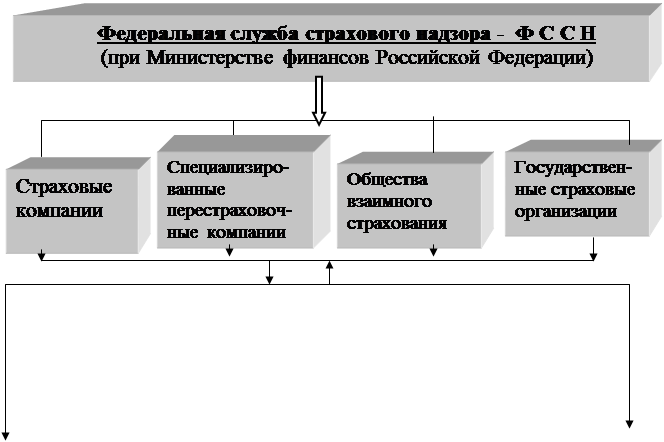 Федеральная служба страхового надзора - Ф С С Н
(при Министерстве финансов Российской Федерации)

Страховые компании

Специализированные перестраховочные компании

Общества взаимного страхования

Государственные страховые организации